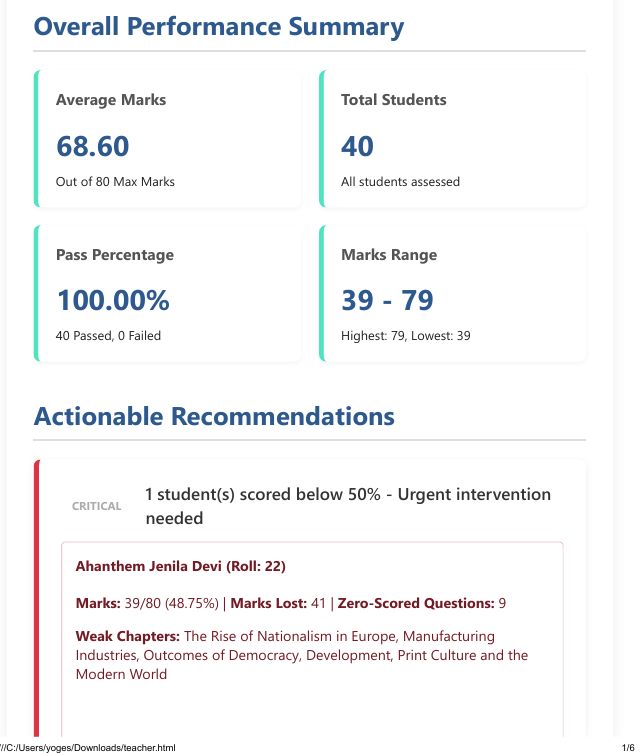 Overall Performance Summary

Average Marks

68.60

Out of 80 Max Marks

Total Students

40

All students assessed

Pass Percentage

100.00%

40 Passed, 0 Failed

Marks Range

39 - 79

Highest: 79, Lowest: 39

Actionable Recommendations

CRITICAL

1 student(s) scored below 50% - Urgent intervention needed

Ahanthem Jenila Devi (Roll: 22)

Marks: 39/80 (48.75%) | Marks Lost: 41 | Zero-Scored Questions: 9

Weak Chapters: The Rise of Nationalism in Europe, Manufacturing Industries, Outcomes of Democracy, Development, Print Culture and the Modern World

//C:/Users/yoges/Downloads/teacher.html

1/6